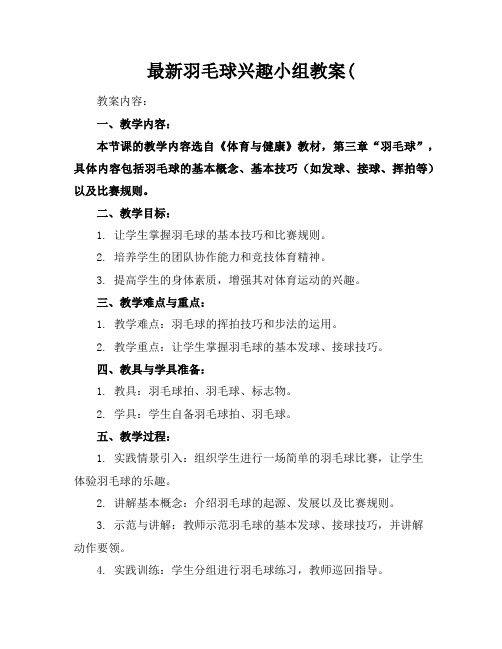 最新羽毛球兴趣小组教案(

教案内容：

一、教学内容：

本节课的教学内容选自《体育与健康》教材，第三章“羽毛球”，具体内容包括羽毛球的基本概念、基本技巧（如发球、接球、挥拍等）以及比赛规则。

二、教学目标：

1. 让学生掌握羽毛球的基本技巧和比赛规则。

2. 培养学生的团队协作能力和竞技体育精神。

3. 提高学生的身体素质，增强其对体育运动的兴趣。

三、教学难点与重点：

1. 教学难点：羽毛球的挥拍技巧和步法的运用。

2. 教学重点：让学生掌握羽毛球的基本发球、接球技巧。

四、教具与学具准备：

1. 教具：羽毛球拍、羽毛球、标志物。

2. 学具：学生自备羽毛球拍、羽毛球。

五、教学过程：

1. 实践情景引入：组织学生进行一场简单的羽毛球比赛，让学生体验羽毛球的乐趣。

2. 讲解基本概念：介绍羽毛球的起源、发展以及比赛规则。

3. 示范与讲解：教师示范羽毛球的基本发球、接球技巧，并讲解动作要领。

4. 实践训练：学生分组进行羽毛球练习，教师巡回指导。